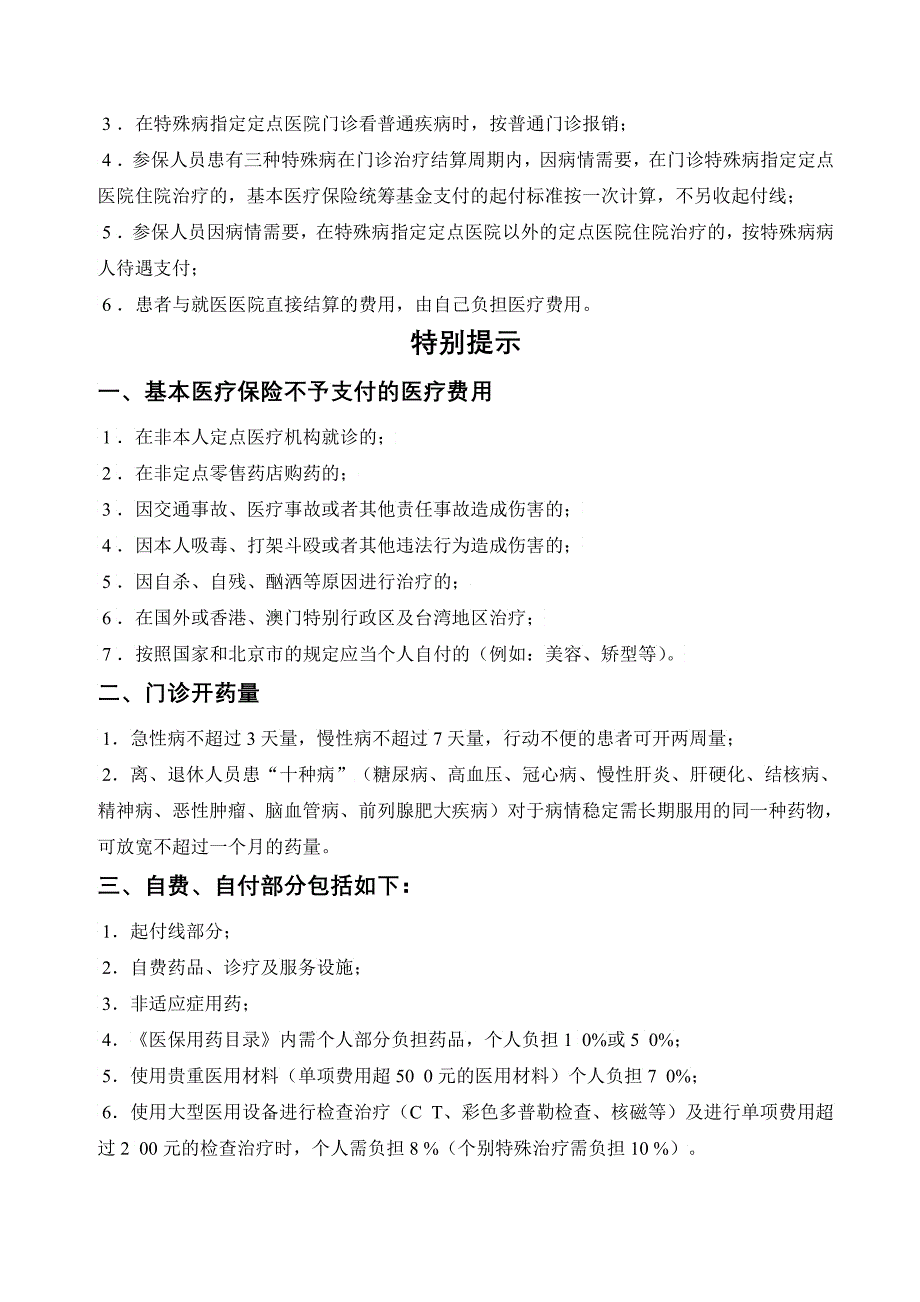 3．在特殊病指定定点医院门诊看普通疾病时，按普通门诊报销；

4．参保人员患有三种特殊病在门诊治疗结算周期内，因病情需要，在门诊特殊病指定定点医院住院治疗的，基本医疗保险统筹基金支付的起付标准按一次计算，不另收起付线；

5．参保人员因病情需要，在特殊病指定定点医院以外的定点医院住院治疗的，按特殊病病人待遇支付；

6．患者与就医医院直接结算的费用，由自己负担医疗费用。

特别提示

一、基本医疗保险不予支付的医疗费用

1．在非本人定点医疗机构就诊的；

2．在非定点零售药店购药的；

3．因交通事故、医疗事故或者其他责任事故造成伤害的；

4．因本人吸毒、打架斗殴或者其他违法行为造成伤害的；

5．因自杀、自残、酗酒等原因进行治疗的；

6．在国外或香港、澳门特别行政区及台湾地区治疗；

7．按照国家和北京市的规定应当个人自付的（例如：美容、矫型等）。

二、门诊开药量

1．急性病不超过 3 天量，慢性病不超过 7 天量，行动不便的患者可开两周量；

2．离、退休人员患“十种病”（糖尿病、高血压、冠心病、慢性肝炎、肝硬化、结核病、精神病、恶性肿瘤、脑血管病、前列腺肥大疾病）对于病情稳定需长期服用的同一种药物，可放宽不超过一个月的药量。

三、自费、自付部分包括如下：

1．起付线部分；

2．自费药品、诊疗及服务设施；

3．非适应症用药；

4．《医保用药目录》内需个人部分负担药品，个人负担 1 0%或 5 0%；

5．使用贵重医用材料（单项费用超 50 0 元的医用材料）个人负担 7 0%；

6．使用大型医用设备进行检查治疗（C T、彩色多普勒检查、核磁等）及进行单项费用超过 2 00 元的检查治疗时，个人需负担 8 %（个别特殊治疗需负担 10 %）。